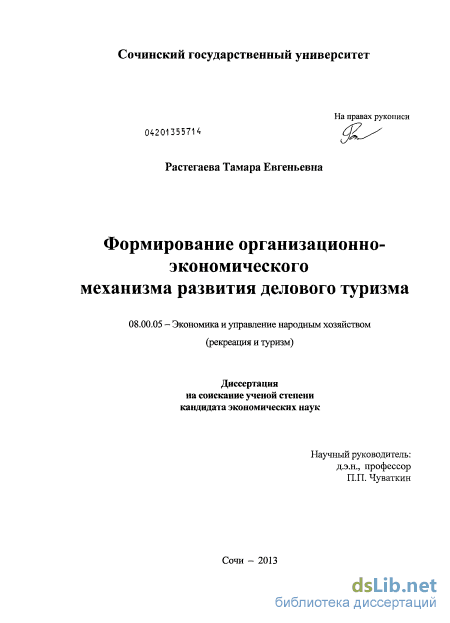 Сочинский государственный университет

На правах рукописи

04201355714

Растегаева Тамара Евгеньевна

Формирование организационно-экономического механизма развития делового туризма

08.00.05 – Экономика и управление народным хозяйством (рекреация и туризм)

Диссертация
на соискание ученой степени
кандидата экономических наук

Научный руководитель:
д.э.н., профессор
П.П. Чуваткин

Сочи – 2013

dsLib.net
библиотека диссертаций